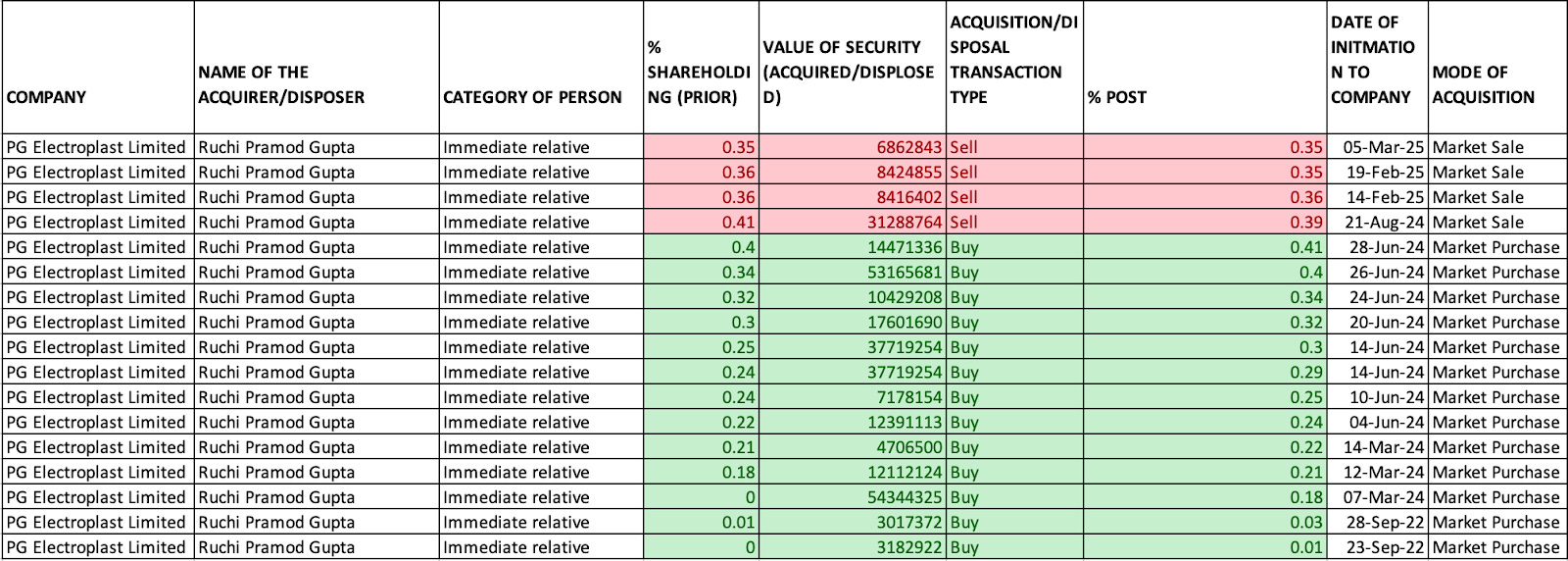 | COMPANY | NAME OF THE ACQUIRER/DISPOSER | CATEGORY OF PERSON | % SHAREHOLDING (PRIOR) | VALUE OF SECURITY (ACQUIRED/DISPLOSED) | ACQUISITION/DISPOSAL TRANSACTION TYPE | % POST | DATE OF INITMATION TO COMPANY | MODE OF ACQUISITION |
|---|---|---|---|---|---|---|---|---|
| PG Electroplast Limited | Ruchi Pramod Gupta | Immediate relative | 0.35 | 6862843 | Sell | 0.35 | 05-Mar-25 | Market Sale |
| PG Electroplast Limited | Ruchi Pramod Gupta | Immediate relative | 0.36 | 8424855 | Sell | 0.35 | 19-Feb-25 | Market Sale |
| PG Electroplast Limited | Ruchi Pramod Gupta | Immediate relative | 0.36 | 8416402 | Sell | 0.36 | 14-Feb-25 | Market Sale |
| PG Electroplast Limited | Ruchi Pramod Gupta | Immediate relative | 0.41 | 31288764 | Sell | 0.39 | 21-Aug-24 | Market Sale |
| PG Electroplast Limited | Ruchi Pramod Gupta | Immediate relative | 0.4 | 14471336 | Buy | 0.41 | 28-Jun-24 | Market Purchase |
| PG Electroplast Limited | Ruchi Pramod Gupta | Immediate relative | 0.34 | 53165681 | Buy | 0.4 | 26-Jun-24 | Market Purchase |
| PG Electroplast Limited | Ruchi Pramod Gupta | Immediate relative | 0.32 | 10429208 | Buy | 0.34 | 24-Jun-24 | Market Purchase |
| PG Electroplast Limited | Ruchi Pramod Gupta | Immediate relative | 0.3 | 17601690 | Buy | 0.32 | 20-Jun-24 | Market Purchase |
| PG Electroplast Limited | Ruchi Pramod Gupta | Immediate relative | 0.25 | 37719254 | Buy | 0.3 | 14-Jun-24 | Market Purchase |
| PG Electroplast Limited | Ruchi Pramod Gupta | Immediate relative | 0.24 | 37719254 | Buy | 0.29 | 14-Jun-24 | Market Purchase |
| PG Electroplast Limited | Ruchi Pramod Gupta | Immediate relative | 0.24 | 7178154 | Buy | 0.25 | 10-Jun-24 | Market Purchase |
| PG Electroplast Limited | Ruchi Pramod Gupta | Immediate relative | 0.22 | 12391113 | Buy | 0.24 | 04-Jun-24 | Market Purchase |
| PG Electroplast Limited | Ruchi Pramod Gupta | Immediate relative | 0.21 | 4706500 | Buy | 0.22 | 14-Mar-24 | Market Purchase |
| PG Electroplast Limited | Ruchi Pramod Gupta | Immediate relative | 0.18 | 12112124 | Buy | 0.21 | 12-Mar-24 | Market Purchase |
| PG Electroplast Limited | Ruchi Pramod Gupta | Immediate relative | 0 | 54344325 | Buy | 0.18 | 07-Mar-24 | Market Purchase |
| PG Electroplast Limited | Ruchi Pramod Gupta | Immediate relative | 0.01 | 3017372 | Buy | 0.03 | 28-Sep-22 | Market Purchase |
| PG Electroplast Limited | Ruchi Pramod Gupta | Immediate relative | 0 | 3182922 | Buy | 0.01 | 23-Sep-22 | Market Purchase |